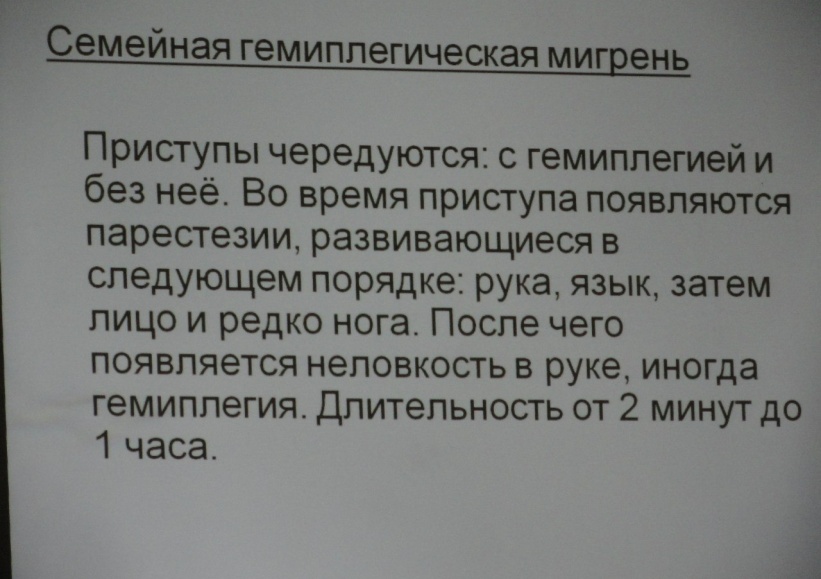 Семейная гемиплегическая мигрень

Приступы чередуются: с гемиплегией и без неё. Во время приступа появляются парестезии, развивающиеся в следующем порядке: рука, язык, затем лицо и редко нога. После чего появляется неловкость в руке, иногда гемиплегия. Длительность от 2 минут до 1 часа.